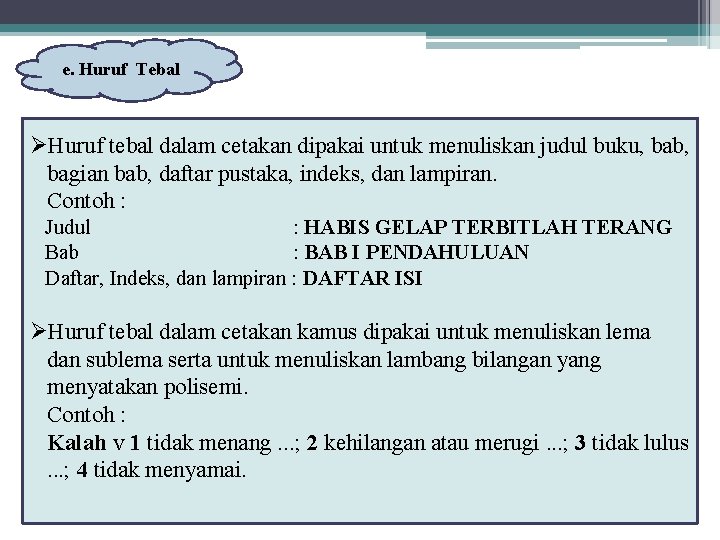 e. Huruf Tebal

➢Huruf tebal dalam cetakan dipakai untuk menuliskan judul buku, bab, bagian bab, daftar pustaka, indeks, dan lampiran.
Contoh :
Judul : HABIS GELAP TERBITLAH TERANG
Bab : BAB I PENDAHULUAN
Daftar, Indeks, dan lampiran : DAFTAR ISI

➢Huruf tebal dalam cetakan kamus dipakai untuk menuliskan lema dan sublema serta untuk menuliskan lambang bilangan yang menyatakan polisemi.
Contoh :
Kalah v 1 tidak menang ...; 2 kehilangan atau merugi ...; 3 tidak lulus ...; 4 tidak menyamai.